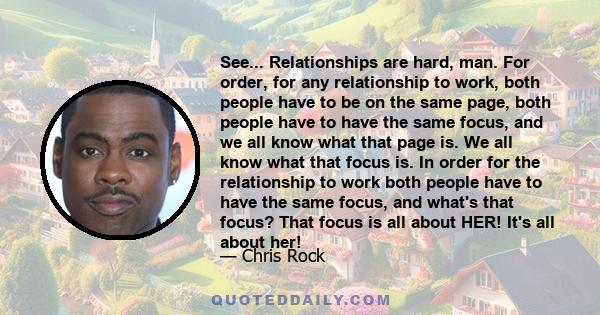 See... Relationships are hard, man. For order, for any relationship to work, both people have to be on the same page, both people have to have the same focus, and we all know what that page is. We all know what that focus is. In order for the relationship to work both people have to have the same focus, and what's that focus? That focus is all about HER! It's all about her!

— Chris Rock

QUOTEDDAILY.COM